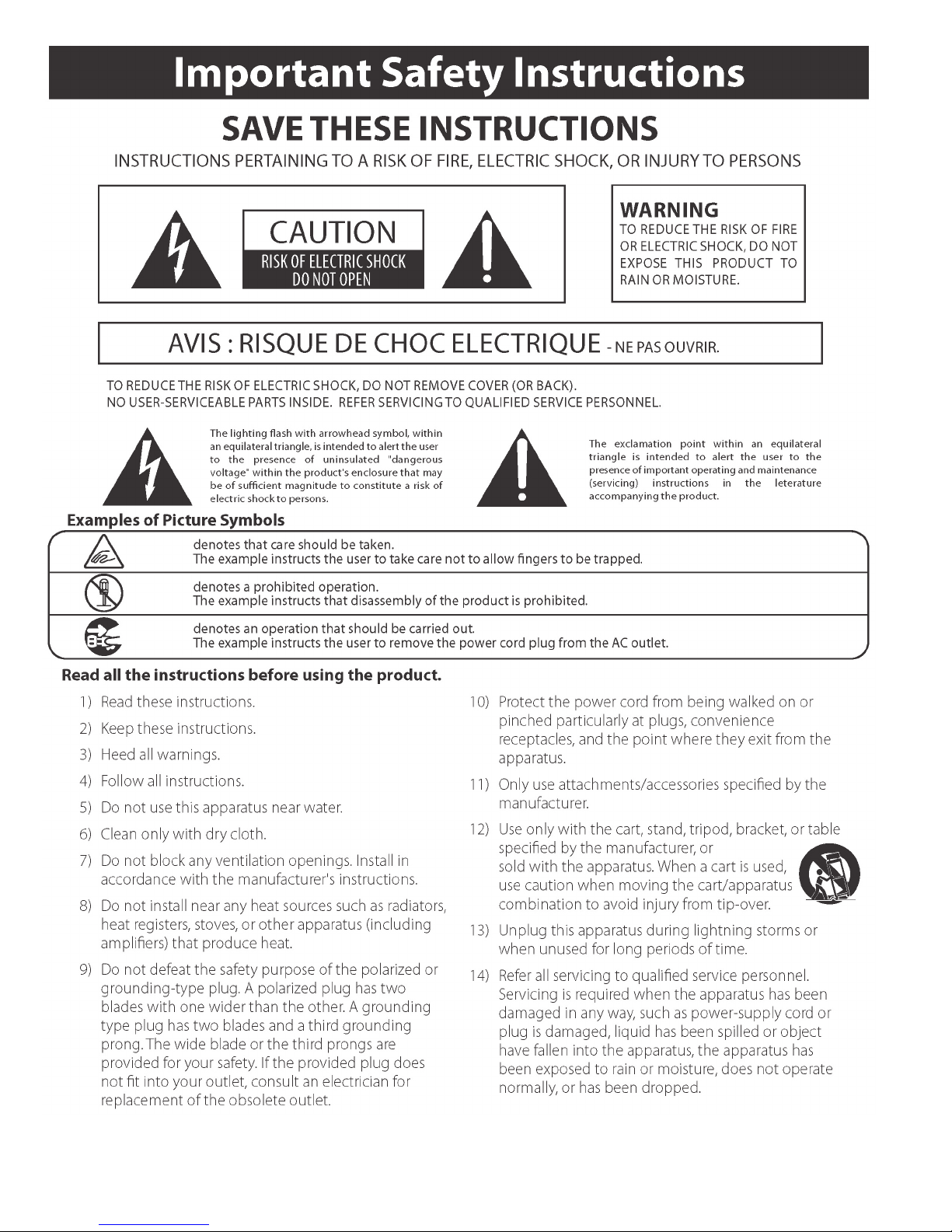 Important Safety Instructions

SAVE THESE INSTRUCTIONS

INSTRUCTIONS PERTAINING TO A RISK OF FIRE, ELECTRIC SHOCK, OR INJURY TO PERSONS

CAUTION
RISK OF ELECTRIC SHOCK
DO NOT OPEN

WARNING
TO REDUCE THE RISK OF FIRE OR ELECTRIC SHOCK, DO NOT EXPOSE THIS PRODUCT TO RAIN OR MOISTURE.

AVIS : RISQUE DE CHOC ELECTRIQUE - NE PAS OUVRIR.

TO REDUCE THE RISK OF ELECTRIC SHOCK, DO NOT REMOVE COVER (OR BACK).
NO USER-SERVICEABLE PARTS INSIDE. REFER SERVICING TO QUALIFIED SERVICE PERSONNEL.

The lighting flash with arrowhead symbol, within an equilateral triangle, is intended to alert the user to the presence of uninsulated "dangerous voltage" within the product's enclosure that may be of sufficient magnitude to constitute a risk of electric shock to persons.

The exclamation point within an equilateral triangle is intended to alert the user to the presence of important operating and maintenance (servicing) instructions in the leterature accompanying the product.

Examples of Picture Symbols

denotes that care should be taken.
The example instructs the user to take care not to allow fingers to be trapped.

denotes a prohibited operation.
The example instructs that disassembly of the product is prohibited.

denotes an operation that should be carried out.
The example instructs the user to remove the power cord plug from the AC outlet.

Read all the instructions before using the product.

1) Read these instructions.

2) Keep these instructions.

3) Heed all warnings.

4) Follow all instructions.

5) Do not use this apparatus near water.

6) Clean only with dry cloth.

7) Do not block any ventilation openings. Install in accordance with the manufacturer's instructions.

8) Do not install near any heat sources such as radiators, heat registers, stoves, or other apparatus (including amplifiers) that produce heat.

9) Do not defeat the safety purpose of the polarized or grounding-type plug. A polarized plug has two blades with one wider than the other. A grounding type plug has two blades and a third grounding prong. The wide blade or the third prongs are provided for your safety. If the provided plug does not fit into your outlet, consult an electrician for replacement of the obsolete outlet.

10) Protect the power cord from being walked on or pinched particularly at plugs, convenience receptacles, and the point where they exit from the apparatus.

11) Only use attachments/accessories specified by the manufacturer.

12) Use only with the cart, stand, tripod, bracket, or table specified by the manufacturer, or sold with the apparatus. When a cart is used, use caution when moving the cart/apparatus combination to avoid injury from tip-over.

13) Unplug this apparatus during lightning storms or when unused for long periods of time.

14) Refer all servicing to qualified service personnel. Servicing is required when the apparatus has been damaged in any way, such as power-supply cord or plug is damaged, liquid has been spilled or object have fallen into the apparatus, the apparatus has been exposed to rain or moisture, does not operate normally, or has been dropped.